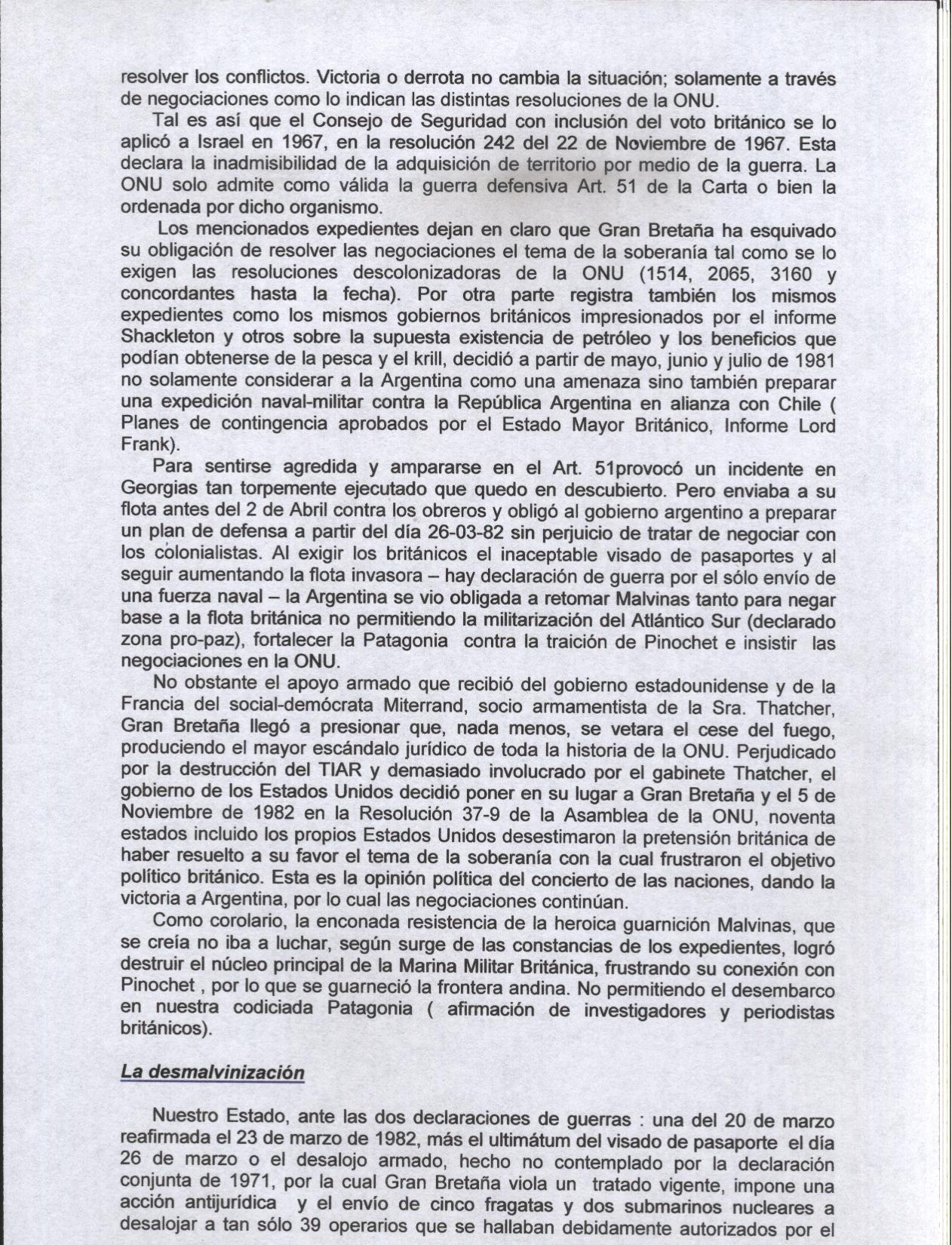 resolver los conflictos. Victoria o derrota no cambia la situación; solamente a través de negociaciones como lo indican las distintas resoluciones de la ONU.

Tal es así que el Consejo de Seguridad con inclusión del voto británico se lo aplicó a Israel en 1967, en la resolución 242 del 22 de Noviembre de 1967. Esta declara la inadmisibilidad de la adquisición de territorio por medio de la guerra. La ONU solo admite como válida la guerra defensiva Art. 51 de la Carta o bien la ordenada por dicho organismo.

Los mencionados expedientes dejan en claro que Gran Bretaña ha esquivado su obligación de resolver las negociaciones el tema de la soberanía tal como se lo exigen las resoluciones descolonizadoras de la ONU (1514, 2065, 3160 y concordantes hasta la fecha). Por otra parte registra también los mismos expedientes como los mismos gobiernos británicos impresionados por el informe Shackleton y otros sobre la supuesta existencia de petróleo y los beneficios que podían obtenerse de la pesca y el krill, decidió a partir de mayo, junio y julio de 1981 no solamente considerar a la Argentina como una amenaza sino también preparar una expedición naval-militar contra la República Argentina en alianza con Chile ( Planes de contingencia aprobados por el Estado Mayor Británico, Informe Lord Frank).

Para sentirse agredida y ampararse en el Art. 51provocó un incidente en Georgias tan torpemente ejecutado que quedo en descubierto. Pero enviaba a su flota antes del 2 de Abril contra los obreros y obligó al gobierno argentino a preparar un plan de defensa a partir del día 26-03-82 sin perjuicio de tratar de negociar con los colonialistas. Al exigir los británicos el inaceptable visado de pasaportes y al seguir aumentando la flota invasora – hay declaración de guerra por el sólo envío de una fuerza naval – la Argentina se vio obligada a retomar Malvinas tanto para negar base a la flota británica no permitiendo la militarización del Atlántico Sur (declarado zona pro-paz), fortalecer la Patagonia contra la traición de Pinochet e insistir las negociaciones en la ONU.

No obstante el apoyo armado que recibió del gobierno estadounidense y de la Francia del social-demócrata Miterrand, socio armamentista de la Sra. Thatcher, Gran Bretaña llegó a presionar que, nada menos, se vetara el cese del fuego, produciendo el mayor escándalo jurídico de toda la historia de la ONU. Perjudicado por la destrucción del TIAR y demasiado involucrado por el gabinete Thatcher, el gobierno de los Estados Unidos decidió poner en su lugar a Gran Bretaña y el 5 de Noviembre de 1982 en la Resolución 37-9 de la Asamblea de la ONU, noventa estados incluido los propios Estados Unidos desestimaron la pretensión británica de haber resuelto a su favor el tema de la soberanía con la cual frustraron el objetivo político británico. Esta es la opinión política del concierto de las naciones, dando la victoria a Argentina, por lo cual las negociaciones continúan.

Como corolario, la enconada resistencia de la heroica guarnición Malvinas, que se creía no iba a luchar, según surge de las constancias de los expedientes, logró destruir el núcleo principal de la Marina Militar Británica, frustrando su conexión con Pinochet , por lo que se guarneció la frontera andina. No permitiendo el desembarco en nuestra codiciada Patagonia ( afirmación de investigadores y periodistas británicos).

La desmalvinización

Nuestro Estado, ante las dos declaraciones de guerras : una del 20 de marzo reafirmada el 23 de marzo de 1982, más el ultimátum del visado de pasaporte el día 26 de marzo o el desalojo armado, hecho no contemplado por la declaración conjunta de 1971, por la cual Gran Bretaña viola un tratado vigente, impone una acción antijurídica y el envío de cinco fragatas y dos submarinos nucleares a desalojar a tan sólo 39 operarios que se hallaban debidamente autorizados por el